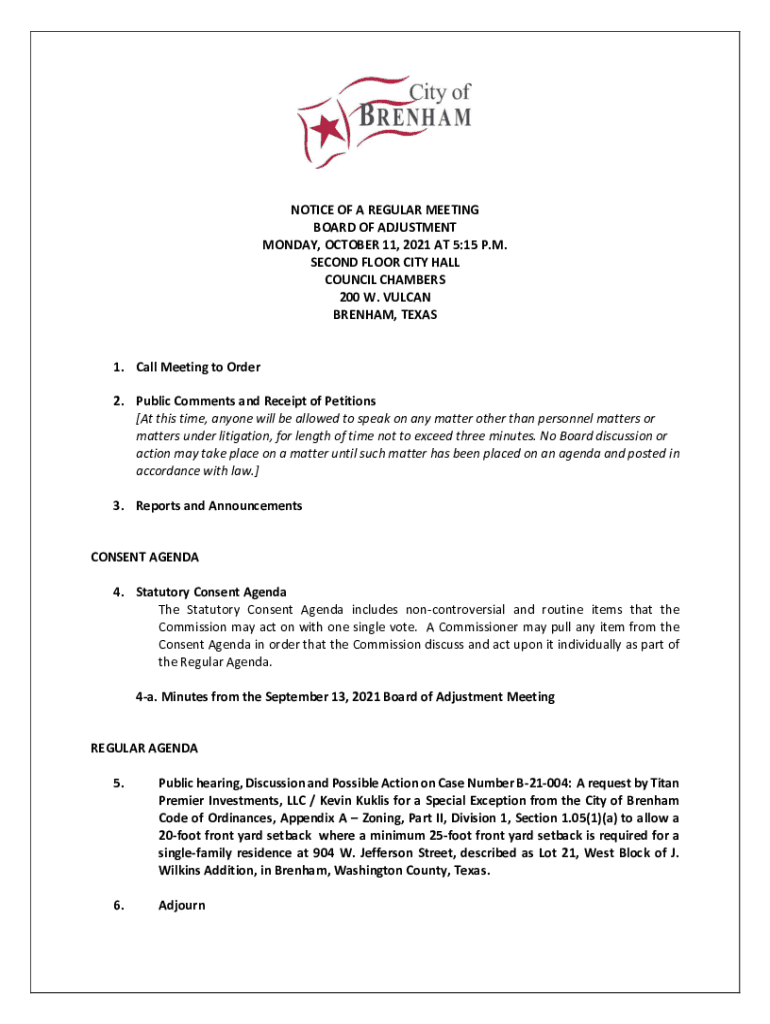 City of
BRENHAM

NOTICE OF A REGULAR MEETING
BOARD OF ADJUSTMENT
MONDAY, OCTOBER 11, 2021 AT 5:15 P.M.
SECOND FLOOR CITY HALL
COUNCIL CHAMBERS
200 W. VULCAN
BRENHAM, TEXAS

1. Call Meeting to Order

2. Public Comments and Receipt of Petitions
[At this time, anyone will be allowed to speak on any matter other than personnel matters or matters under litigation, for length of time not to exceed three minutes. No Board discussion or action may take place on a matter until such matter has been placed on an agenda and posted in accordance with law.]

3. Reports and Announcements

CONSENT AGENDA

4. Statutory Consent Agenda
The Statutory Consent Agenda includes non-controversial and routine items that the Commission may act on with one single vote. A Commissioner may pull any item from the Consent Agenda in order that the Commission discuss and act upon it individually as part of the Regular Agenda.

4-a. Minutes from the September 13, 2021 Board of Adjustment Meeting

REGULAR AGENDA

5. Public hearing, Discussion and Possible Action on Case Number B-21-004: A request by Titan Premier Investments, LLC / Kevin Kuklis for a Special Exception from the City of Brenham Code of Ordinances, Appendix A – Zoning, Part II, Division 1, Section 1.05(1)(a) to allow a 20-foot front yard setback where a minimum 25-foot front yard setback is required for a single-family residence at 904 W. Jefferson Street, described as Lot 21, West Block of J. Wilkins Addition, in Brenham, Washington County, Texas.

6. Adjourn